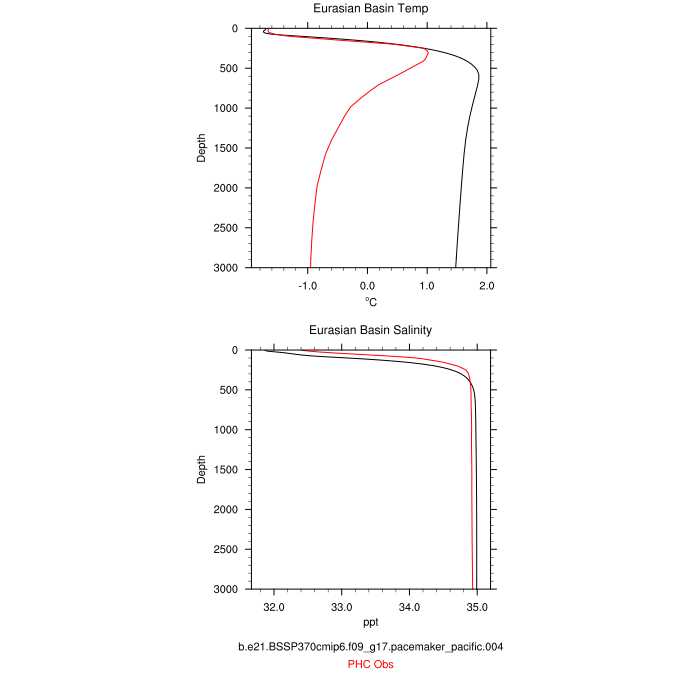 Eurasian Basin Temp

0
500
1000
1500
2000
2500
3000

Depth

-1.0
0.0
1.0
2.0

°C

Eurasian Basin Salinity

0
500
1000
1500
2000
2500
3000

Depth

32.0
33.0
34.0
35.0

ppt

b.e21.BSSP370cmip6.f09_g17.pacemaker_pacific.004
PHC Obs